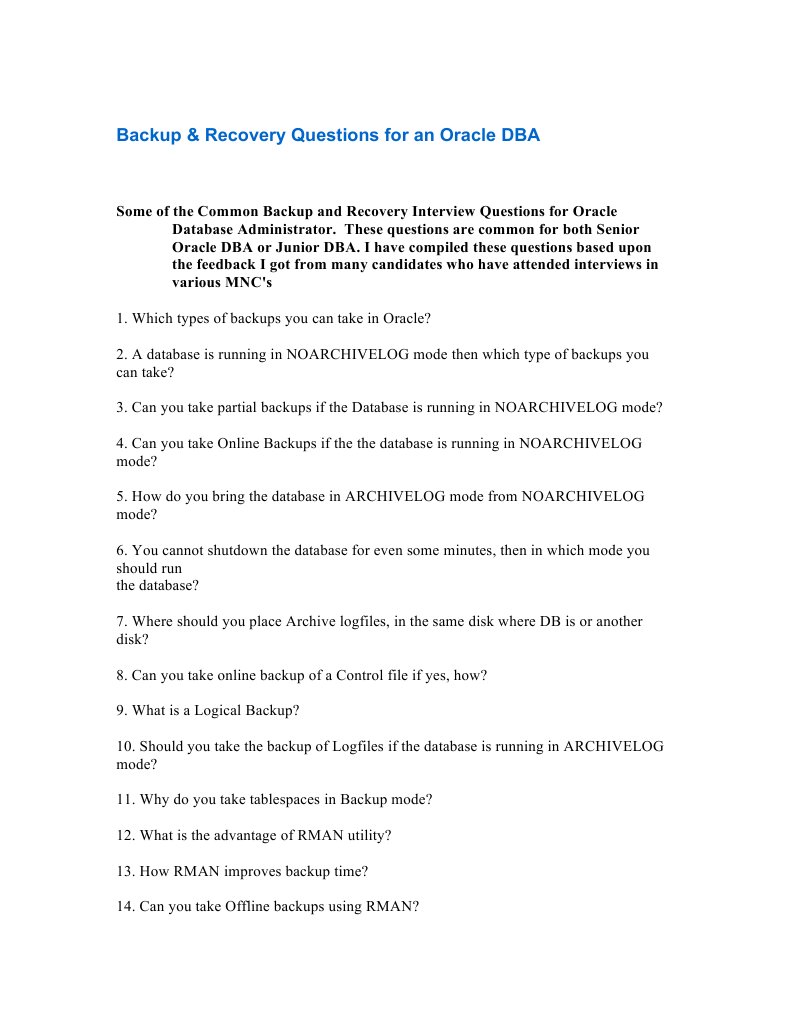 Backup & Recovery Questions for an Oracle DBA

Some of the Common Backup and Recovery Interview Questions for Oracle Database Administrator. These questions are common for both Senior Oracle DBA or Junior DBA. I have compiled these questions based upon the feedback I got from many candidates who have attended interviews in various MNC's

1. Which types of backups you can take in Oracle?

2. A database is running in NOARCHIVELOG mode then which type of backups you can take?

3. Can you take partial backups if the Database is running in NOARCHIVELOG mode?

4. Can you take Online Backups if the the database is running in NOARCHIVELOG mode?

5. How do you bring the database in ARCHIVELOG mode from NOARCHIVELOG mode?

6. You cannot shutdown the database for even some minutes, then in which mode you should run
the database?

7. Where should you place Archive logfiles, in the same disk where DB is or another disk?

8. Can you take online backup of a Control file if yes, how?

9. What is a Logical Backup?

10. Should you take the backup of Logfiles if the database is running in ARCHIVELOG mode?

11. Why do you take tablespaces in Backup mode?

12. What is the advantage of RMAN utility?

13. How RMAN improves backup time?

14. Can you take Offline backups using RMAN?